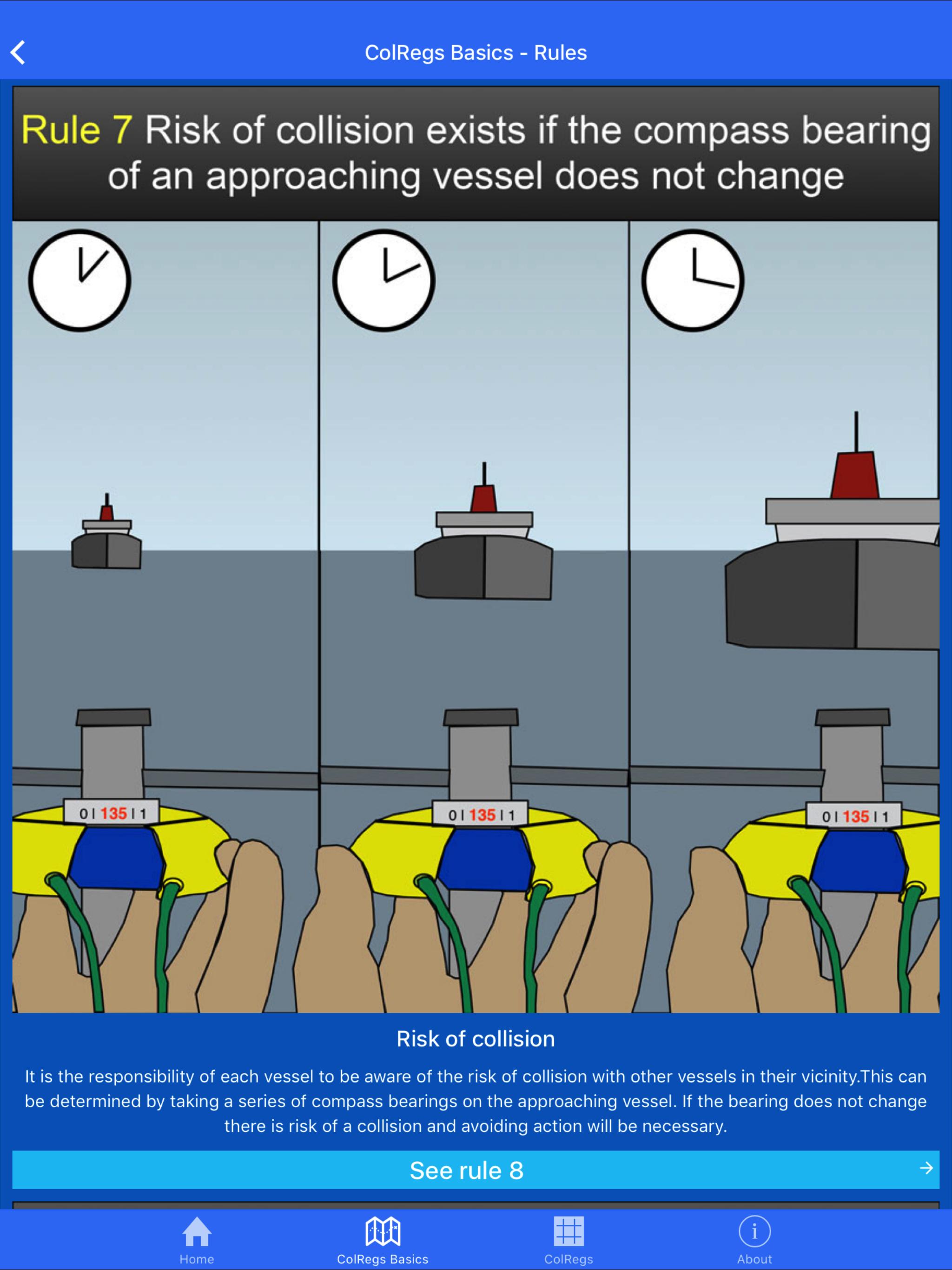 ColRegs Basics - Rules

Rule 7 Risk of collision exists if the compass bearing of an approaching vessel does not change

0 | 135 | 1

0 | 135 | 1

0 | 135 | 1

Risk of collision

It is the responsibility of each vessel to be aware of the risk of collision with other vessels in their vicinity.This can be determined by taking a series of compass bearings on the approaching vessel. If the bearing does not change there is risk of a collision and avoiding action will be necessary.

See rule 8

Home ColRegs Basics ColRegs About